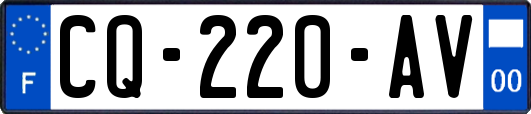 F
CQ-220-AV
00